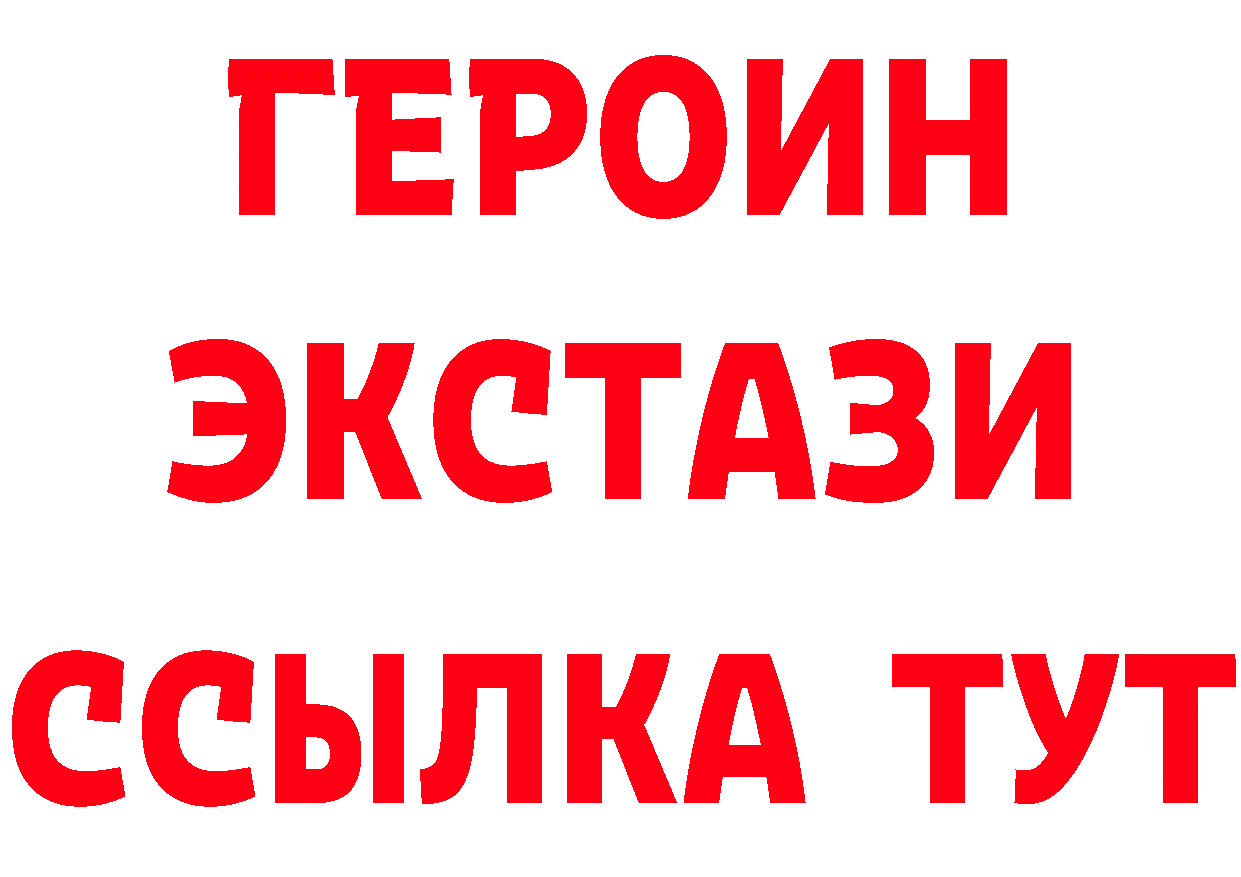 ГЕРОИН
ЭКСТАЗИ
ССЫЛКА ТУТ